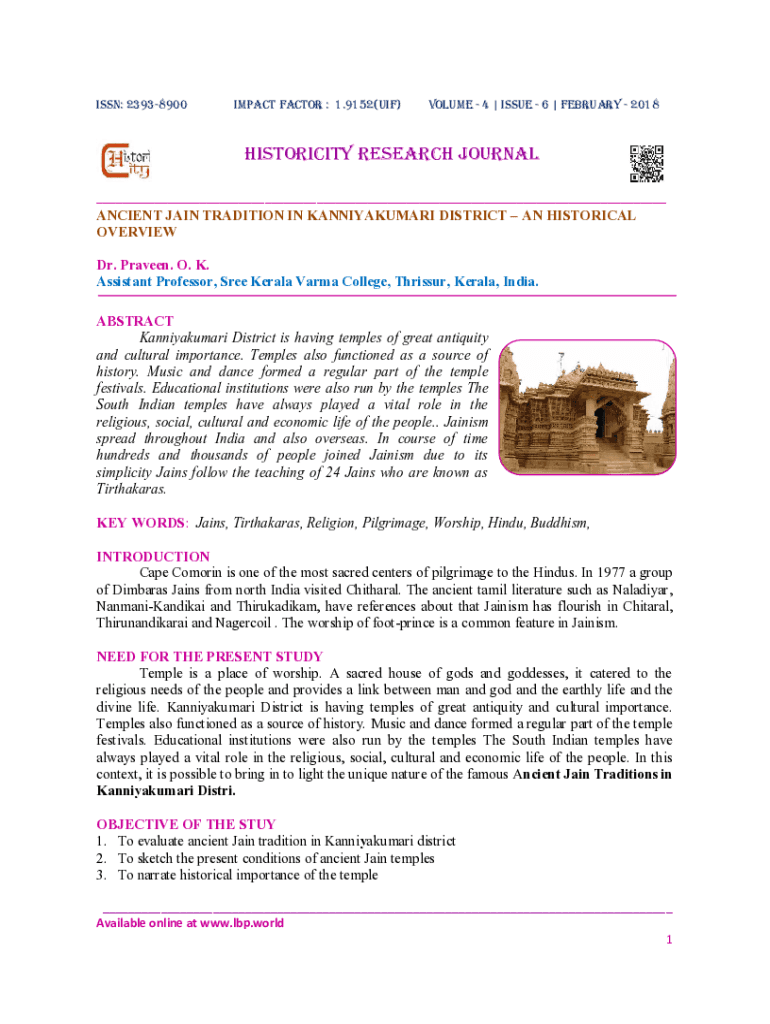 ISSN: 2393-8900 IMPACT FACTOR : 1.9152(UIF) VOLUME - 4 | ISSUE - 6 | FEBRUARY - 2018

Histori City

HISTORICITY RESEARCH JOURNAL

ANCIENT JAIN TRADITION IN KANNIYAKUMARI DISTRICT – AN HISTORICAL OVERVIEW

Dr. Praveen. O. K.
Assistant Professor, Sree Kerala Varma College, Thrissur, Kerala, India.

ABSTRACT
Kanniyakumari District is having temples of great antiquity and cultural importance. Temples also functioned as a source of history. Music and dance formed a regular part of the temple festivals. Educational institutions were also run by the temples The South Indian temples have always played a vital role in the religious, social, cultural and economic life of the people.. Jainism spread throughout India and also overseas. In course of time hundreds and thousands of people joined Jainism due to its simplicity Jains follow the teaching of 24 Jains who are known as Tirthakaras.

KEY WORDS: Jains, Tirthakaras, Religion, Pilgrimage, Worship, Hindu, Buddhism,

INTRODUCTION
Cape Comorin is one of the most sacred centers of pilgrimage to the Hindus. In 1977 a group of Dimbaras Jains from north India visited Chitharal. The ancient tamil literature such as Naladiyar, Nanmani-Kandikai and Thirukadikam, have references about that Jainism has flourish in Chitaral, Thirunandikarai and Nagercoil . The worship of foot-prince is a common feature in Jainism.

NEED FOR THE PRESENT STUDY
Temple is a place of worship. A sacred house of gods and goddesses, it catered to the religious needs of the people and provides a link between man and god and the earthly life and the divine life. Kanniyakumari District is having temples of great antiquity and cultural importance. Temples also functioned as a source of history. Music and dance formed a regular part of the temple festivals. Educational institutions were also run by the temples The South Indian temples have always played a vital role in the religious, social, cultural and economic life of the people. In this context, it is possible to bring in to light the unique nature of the famous Ancient Jain Traditions in Kanniyakumari Distri.

OBJECTIVE OF THE STUY
1. To evaluate ancient Jain tradition in Kanniyakumari district
2. To sketch the present conditions of ancient Jain temples
3. To narrate historical importance of the temple

Available online at www.lbp.world
1